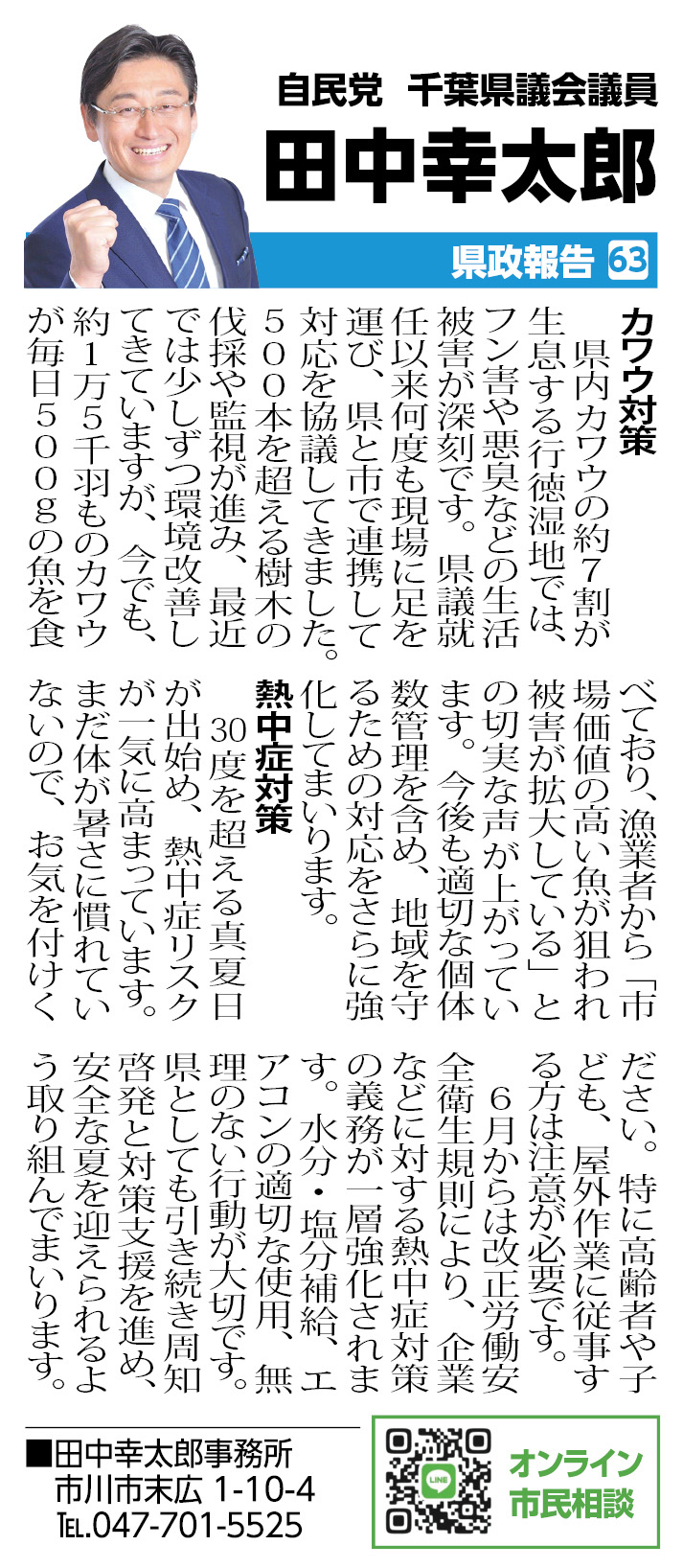 自民党　千葉県議会議員

田中幸太郎

県政報告 63

カワウ対策

県内カワウの約7割が生息する行徳湿地では、フン害や悪臭などの生活被害が深刻です。県議就任以来何度も現場に足を運び、県と市で連携して対応を協議してきました。500本を超える樹木の伐採や監視が進み、最近では少しずつ環境改善してきていますが、今でも、約1万5千羽ものカワウが毎日500gの魚を食べており、漁業者から「市場価値の高い魚が狙われ被害が拡大している」との切実な声が上がっています。今後も適切な個体数管理を含め、地域を守るための対応をさらに強化してまいります。

熱中症対策

30度を超える真夏日が出始め、熱中症リスクが一気に高まっています。まだ体が暑さに慣れていないので、お気を付けください。特に高齢者や子ども、屋外作業に従事する方は注意が必要です。

6月からは改正労働安全衛生規則により、企業などに対する熱中症対策の義務が一層強化されます。水分・塩分補給、エアコンの適切な使用、無理のない行動が大切です。県としても引き続き周知啓発と対策支援を進め、安全な夏を迎えられるよう取り組んでまいります。

■田中幸太郎事務所
市川市末広 1-10-4
TEL.047-701-5525

LINE

オンライン
市民相談